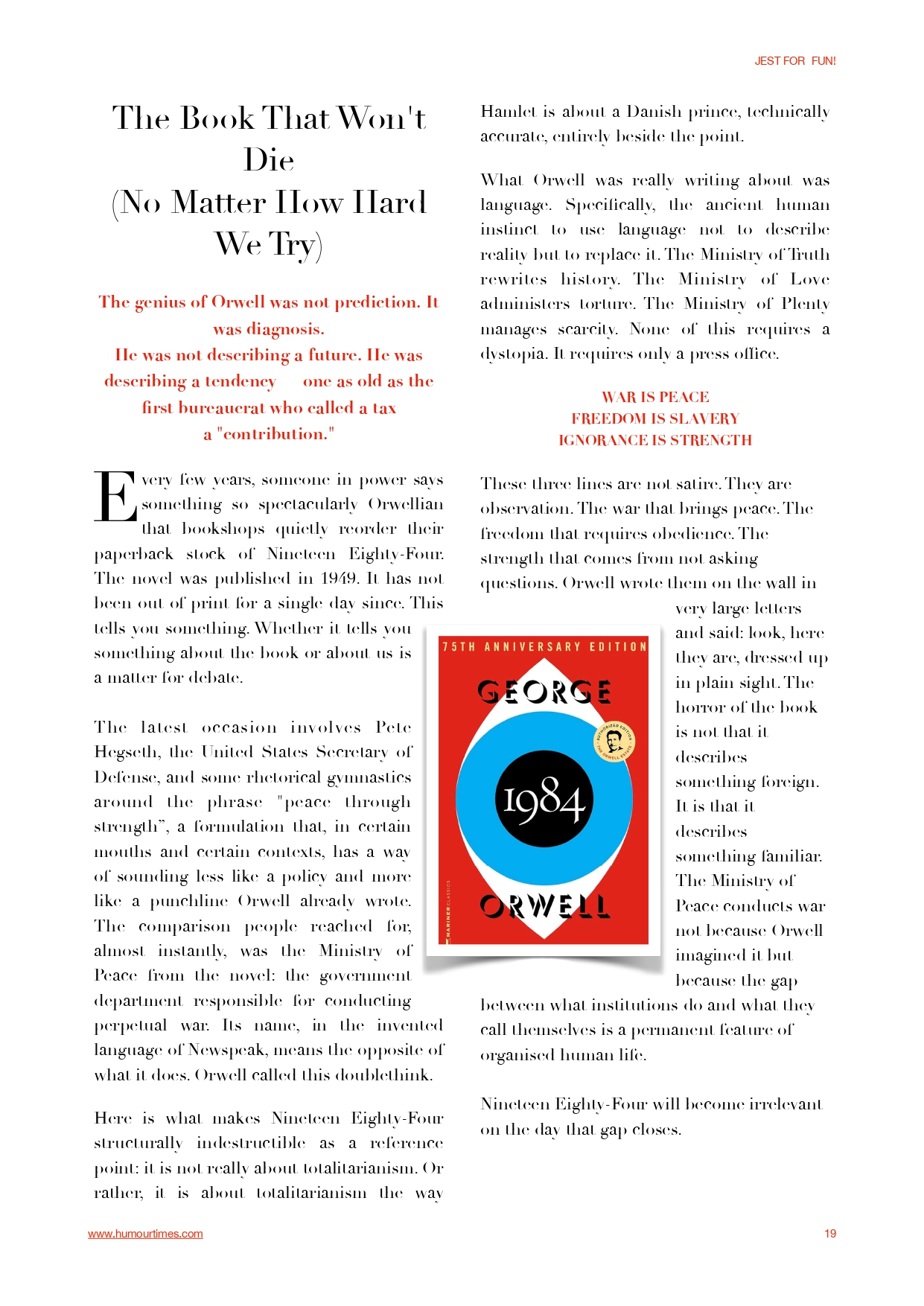 JEST FOR FUN!

The Book That Won't Die (No Matter How Hard We Try)

The genius of Orwell was not prediction. It was diagnosis.
He was not describing a future. He was describing a tendency one as old as the first bureaucrat who called a tax a "contribution."

Every few years, someone in power says something so spectacularly Orwellian that bookshops quietly reorder their paperback stock of Nineteen Eighty-Four. The novel was published in 1949. It has not been out of print for a single day since. This tells you something. Whether it tells you something about the book or about us is a matter for debate.

The latest occasion involves Pete Hegseth, the United States Secretary of Defense, and some rhetorical gymnastics around the phrase "peace through strength", a formulation that, in certain mouths and certain contexts, has a way of sounding less like a policy and more like a punchline Orwell already wrote. The comparison people reached for, almost instantly, was the Ministry of Peace from the novel: the government department responsible for conducting perpetual war. Its name, in the invented language of Newspeak, means the opposite of what it does. Orwell called this doublethink.

Here is what makes Nineteen Eighty-Four structurally indestructible as a reference point: it is not really about totalitarianism. Or rather, it is about totalitarianism the way Hamlet is about a Danish prince, technically accurate, entirely beside the point.

What Orwell was really writing about was language. Specifically, the ancient human instinct to use language not to describe reality but to replace it. The Ministry of Truth rewrites history. The Ministry of Love administers torture. The Ministry of Plenty manages scarcity. None of this requires a dystopia. It requires only a press office.

WAR IS PEACE
FREEDOM IS SLAVERY
IGNORANCE IS STRENGTH

These three lines are not satire. They are observation. The war that brings peace. The freedom that requires obedience. The strength that comes from not asking questions. Orwell wrote them on the wall in very large letters and said: look, here they are, dressed up in plain sight. The horror of the book is not that it describes something foreign. It is that it describes something familiar. The Ministry of Peace conducts war not because Orwell imagined it but because the gap between what institutions do and what they call themselves is a permanent feature of organised human life.

75TH ANNIVERSARY EDITION
GEORGE
AUTHORIZED EDITION THE ORWELL ESTATE
1984
MARINER CLASSICS
ORWELL

Nineteen Eighty-Four will become irrelevant on the day that gap closes.

www.humourtimes.com

19